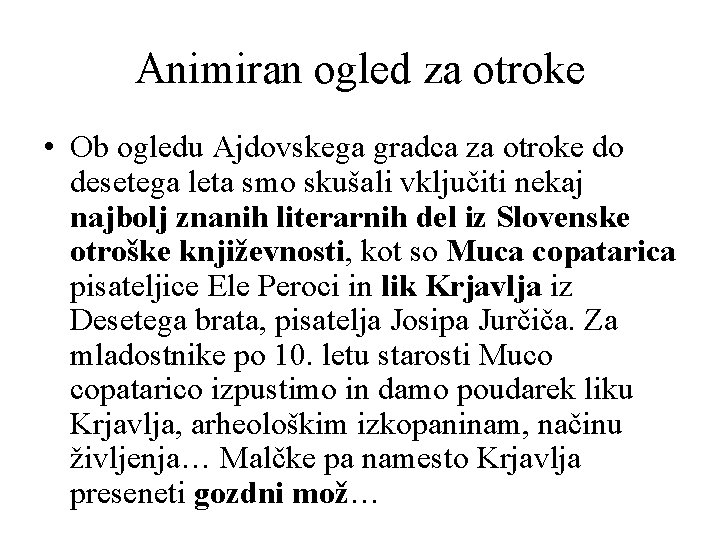 Animiran ogled za otroke

• Ob ogledu Ajdovskega gradca za otroke do desetega leta smo skušali vključiti nekaj najbolj znanih literarnih del iz Slovenske otroške književnosti, kot so Muca copatarica pisateljice Ele Peroci in lik Krjavlja iz Desetega brata, pisatelja Josipa Jurčiča. Za mladostnike po 10. letu starosti Muco copatarico izpustimo in damo poudarek liku Krjavlja, arheološkim izkopaninam, načinu življenja… Malčke pa namesto Krjavlja preseneti gozdni mož…